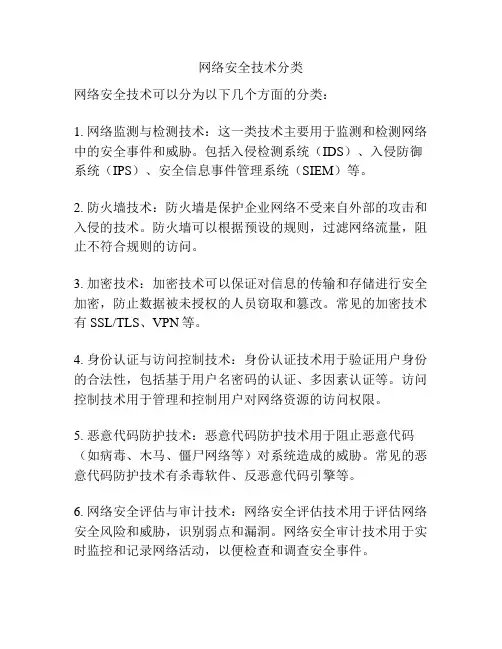 网络安全技术分类

网络安全技术可以分为以下几个方面的分类：

1. 网络监测与检测技术：这一类技术主要用于监测和检测网络中的安全事件和威胁。包括入侵检测系统（IDS）、入侵防御系统（IPS）、安全信息事件管理系统（SIEM）等。

2. 防火墙技术：防火墙是保护企业网络不受来自外部的攻击和入侵的技术。防火墙可以根据预设的规则，过滤网络流量，阻止不符合规则的访问。

3. 加密技术：加密技术可以保证对信息的传输和存储进行安全加密，防止数据被未授权的人员窃取和篡改。常见的加密技术有 SSL/TLS、VPN 等。

4. 身份认证与访问控制技术：身份认证技术用于验证用户身份的合法性，包括基于用户名密码的认证、多因素认证等。访问控制技术用于管理和控制用户对网络资源的访问权限。

5. 恶意代码防护技术：恶意代码防护技术用于阻止恶意代码（如病毒、木马、僵尸网络等）对系统造成的威胁。常见的恶意代码防护技术有杀毒软件、反恶意代码引擎等。

6. 网络安全评估与审计技术：网络安全评估技术用于评估网络安全风险和威胁，识别弱点和漏洞。网络安全审计技术用于实时监控和记录网络活动，以便检查和调查安全事件。